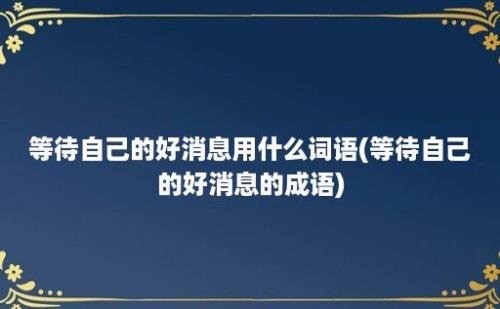 等待自己的好消息用什么词语(等待自己的好消息的成语)